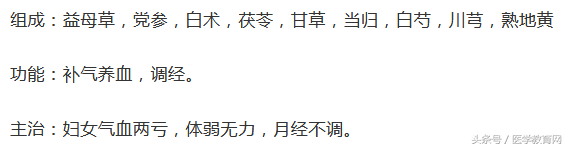 组成：益母草，党参，白术，茯苓，甘草，当归，白芍，川芎，熟地黄

功能：补气养血，调经。

主治：妇女气血两亏，体弱无力，月经不调。

头条号 / 医学教育网